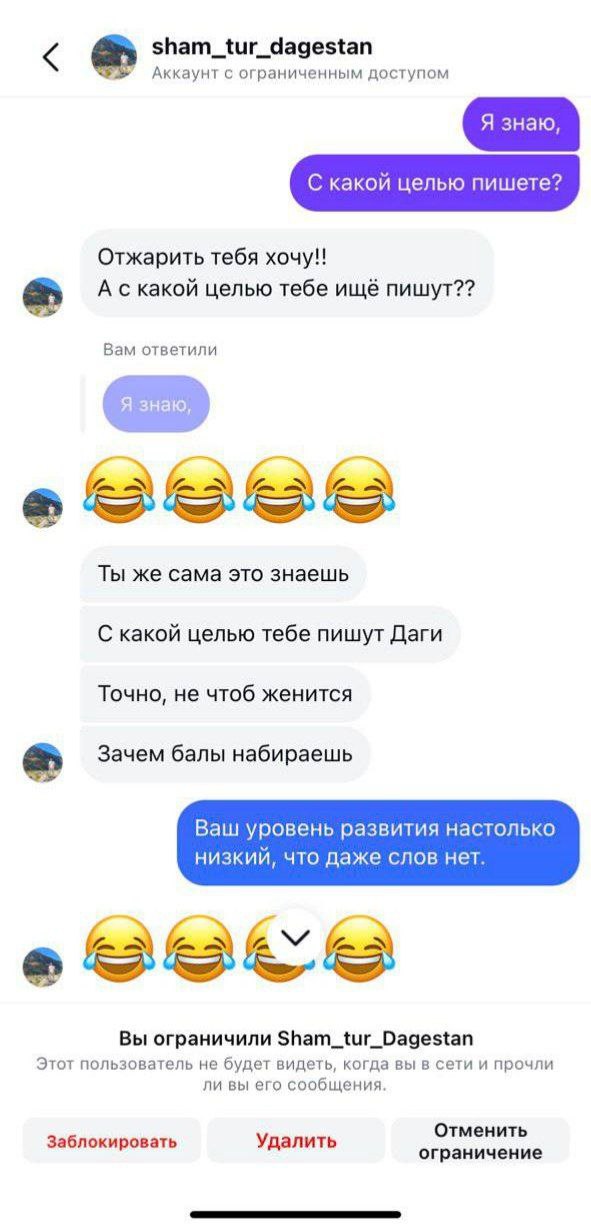 sham_tur_dagestan
Аккаунт с ограниченным доступом

Я знаю,

С какой целью пишете?

Отжарить тебя хочу!!
А с какой целью тебе ищё пишут??

Вам ответили

Я знаю,

😂😂😂😂

Ты же сама это знаешь

С какой целью тебе пишут Даги

Точно, не чтоб женится

Зачем балы набираешь

Ваш уровень развития настолько низкий, что даже слов нет.

😂😂😂😂

Вы ограничили Sham_tur_Dagestan
Этот пользователь не будет видеть, когда вы в сети и прочли ли вы его сообщения.

Заблокировать

Удалить

Отменить ограничение